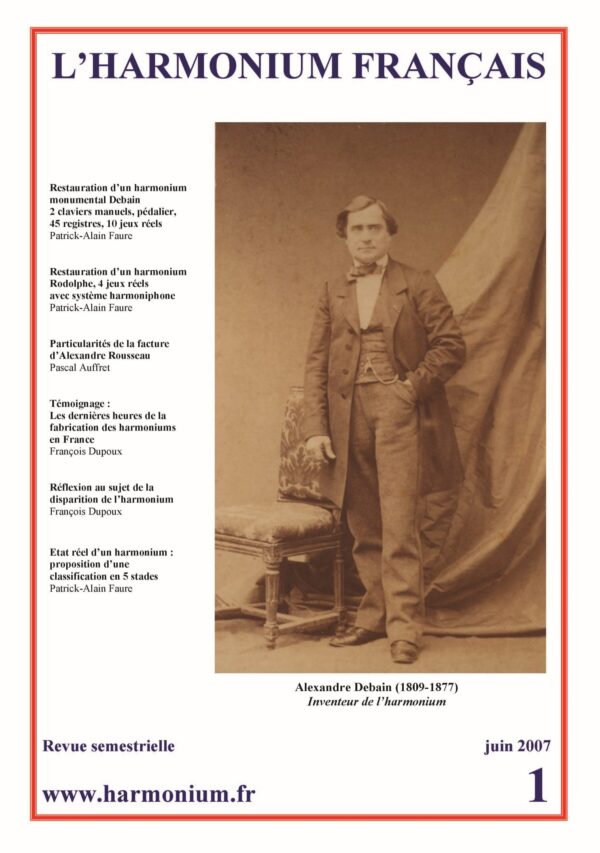 L'HARMONIUM FRANÇAIS

Restauration d'un harmonium monumental Debain
2 claviers manuels, pédalier, 45 registres, 10 jeux réels
Patrick-Alain Faure

Restauration d'un harmonium Rodolphe, 4 jeux réels avec système harmoniphone
Patrick-Alain Faure

Particularités de la facture d'Alexandre Rousseau
Pascal Auffret

Témoignage :
Les dernières heures de la fabrication des harmoniums en France
François Dupoux

Réflexion au sujet de la disparition de l'harmonium
François Dupoux

Etat réel d'un harmonium : proposition d'une classification en 5 stades
Patrick-Alain Faure

Alexandre Debain (1809-1877)
Inventeur de l'harmonium

Revue semestrielle

juin 2007

www.harmonium.fr

1